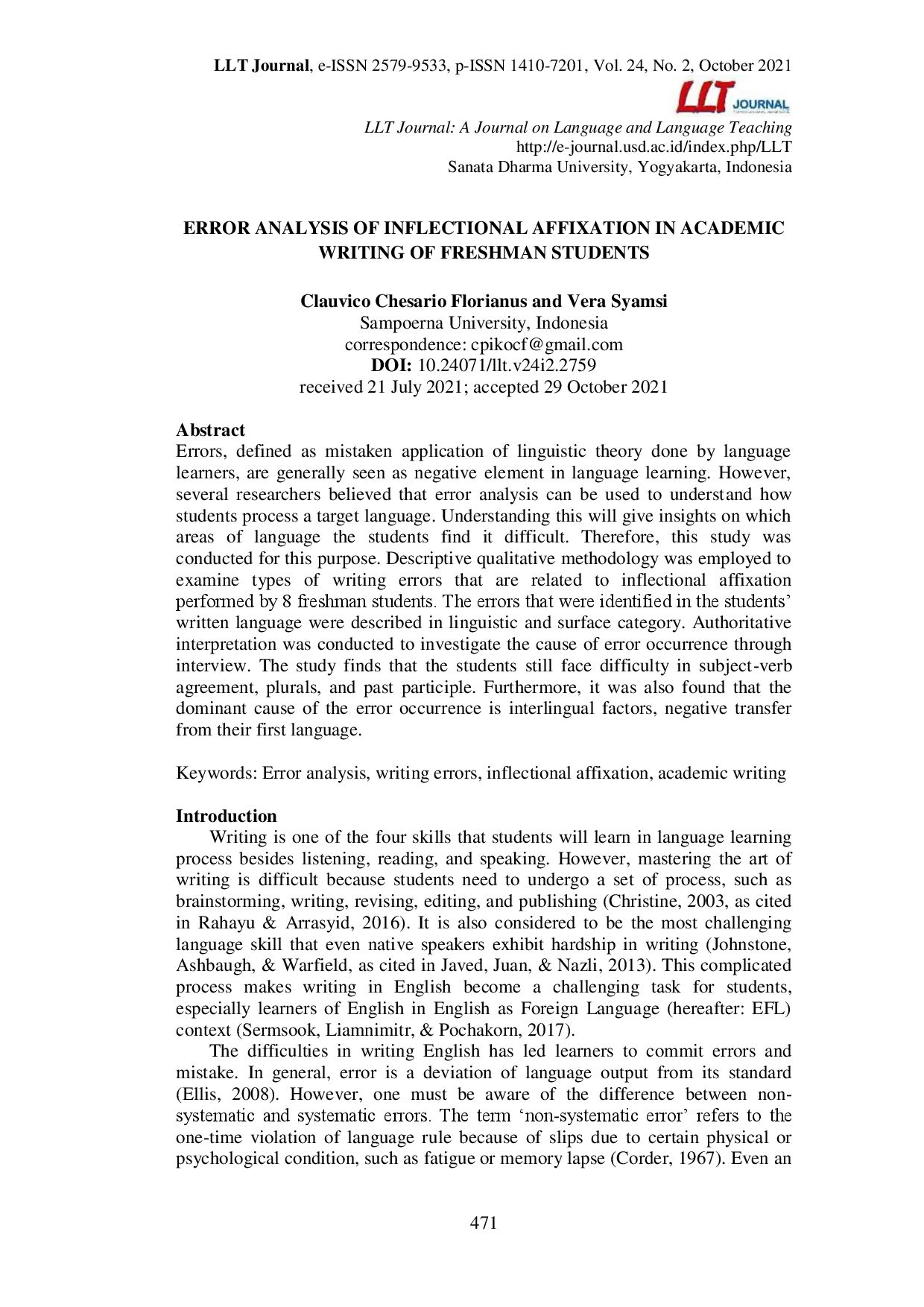 LLT Journal, e-ISSN 2579-9533, p-ISSN 1410-7201, Vol. 24, No. 2, October 2021

LLT JOURNAL

LLT Journal: A Journal on Language and Language Teaching
http://e-journal.usd.ac.id/index.php/LLT
Sanata Dharma University, Yogyakarta, Indonesia

ERROR ANALYSIS OF INFLECTIONAL AFFIXATION IN ACADEMIC WRITING OF FRESHMAN STUDENTS

Clauvico Chesario Florianus and Vera Syamsi
Sampoerna University, Indonesia
correspondence: cpikocf@gmail.com
DOI: 10.24071/llt.v24i2.2759
received 21 July 2021; accepted 29 October 2021

Abstract
Errors, defined as mistaken application of linguistic theory done by language learners, are generally seen as negative element in language learning. However, several researchers believed that error analysis can be used to understand how students process a target language. Understanding this will give insights on which areas of language the students find it difficult. Therefore, this study was conducted for this purpose. Descriptive qualitative methodology was employed to examine types of writing errors that are related to inflectional affixation performed by 8 freshman students. The errors that were identified in the students' written language were described in linguistic and surface category. Authoritative interpretation was conducted to investigate the cause of error occurrence through interview. The study finds that the students still face difficulty in subject-verb agreement, plurals, and past participle. Furthermore, it was also found that the dominant cause of the error occurrence is interlingual factors, negative transfer from their first language.

Keywords: Error analysis, writing errors, inflectional affixation, academic writing

Introduction
Writing is one of the four skills that students will learn in language learning process besides listening, reading, and speaking. However, mastering the art of writing is difficult because students need to undergo a set of process, such as brainstorming, writing, revising, editing, and publishing (Christine, 2003, as cited in Rahayu & Arrasyid, 2016). It is also considered to be the most challenging language skill that even native speakers exhibit hardship in writing (Johnstone, Ashbaugh, & Warfield, as cited in Javed, Juan, & Nazli, 2013). This complicated process makes writing in English become a challenging task for students, especially learners of English in English as Foreign Language (hereafter: EFL) context (Sermsook, Liamnimitr, & Pochakorn, 2017).

The difficulties in writing English has led learners to commit errors and mistake. In general, error is a deviation of language output from its standard (Ellis, 2008). However, one must be aware of the difference between non-systematic and systematic errors. The term 'non-systematic error' refers to the one-time violation of language rule because of slips due to certain physical or psychological condition, such as fatigue or memory lapse (Corder, 1967). Even an

471